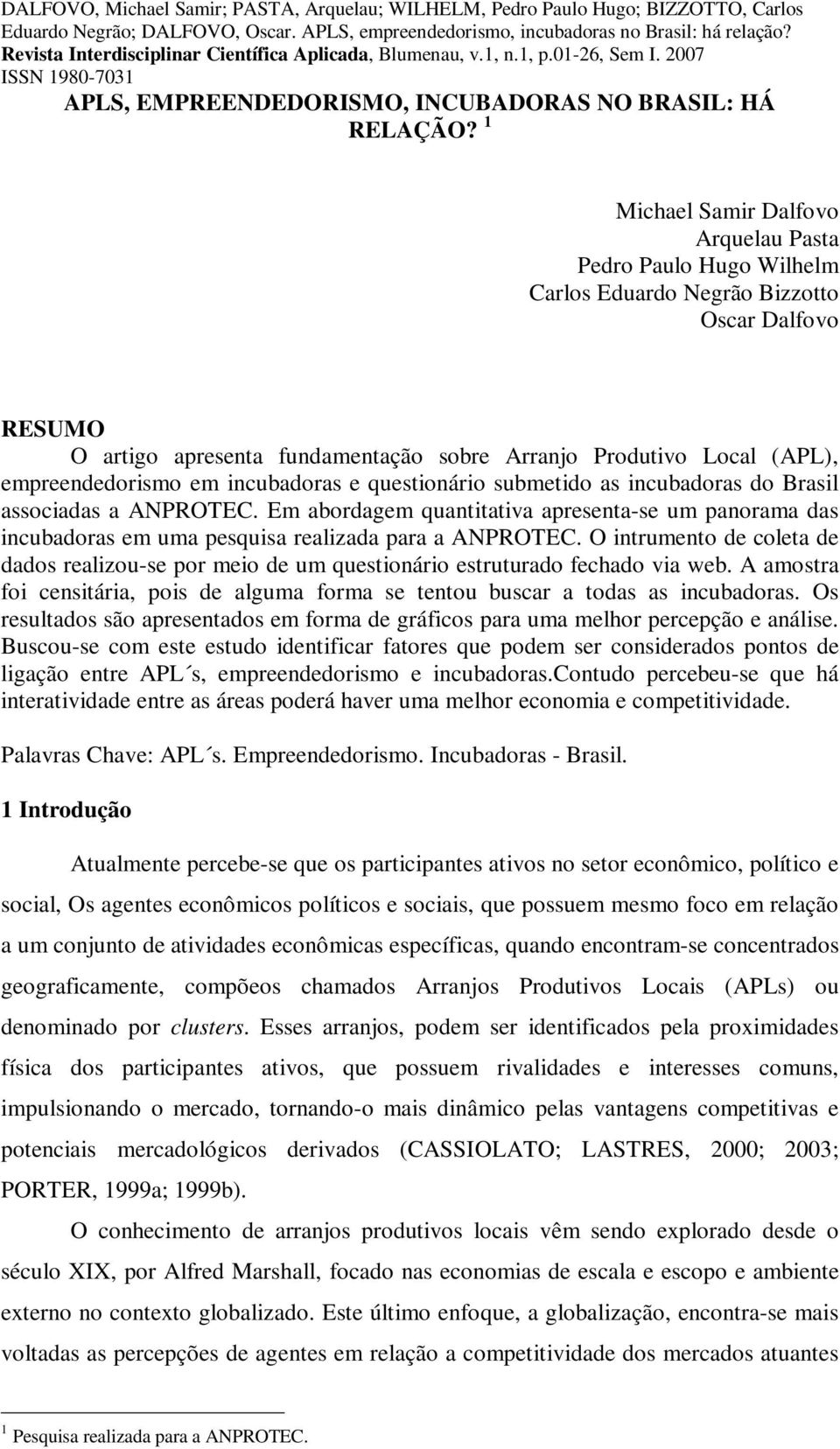 DALFOVO, Michael Samir; PASTA, Arquelau; WILHELM, Pedro Paulo Hugo; BIZZOTTO, Carlos Eduardo Negrão; DALFOVO, Oscar. APLS, empreendedorismo, incubadoras no Brasil: há relação? Revista Interdisciplinar Científica Aplicada, Blumenau, v.1, n.1, p.01-26, Sem I. 2007
ISSN 1980-7031

APLS, EMPREENDEDORISMO, INCUBADORAS NO BRASIL: HÁ RELAÇÃO? $^1$

Michael Samir Dalfovo
Arquelau Pasta
Pedro Paulo Hugo Wilhelm
Carlos Eduardo Negrão Bizzotto
Oscar Dalfovo

RESUMO
O artigo apresenta fundamentação sobre Arranjo Produtivo Local (APL), empreendedorismo em incubadoras e questionário submetido as incubadoras do Brasil associadas a ANPROTEC. Em abordagem quantitativa apresenta-se um panorama das incubadoras em uma pesquisa realizada para a ANPROTEC. O intrumento de coleta de dados realizou-se por meio de um questionário estruturado fechado via web. A amostra foi censitária, pois de alguma forma se tentou buscar a todas as incubadoras. Os resultados são apresentados em forma de gráficos para uma melhor percepção e análise. Buscou-se com este estudo identificar fatores que podem ser considerados pontos de ligação entre APL´s, empreendedorismo e incubadoras.Contudo percebeu-se que há interatividade entre as áreas poderá haver uma melhor economia e competitividade.

Palavras Chave: APL´s. Empreendedorismo. Incubadoras - Brasil.

1 Introdução

Atualmente percebe-se que os participantes ativos no setor econômico, político e social, Os agentes econômicos políticos e sociais, que possuem mesmo foco em relação a um conjunto de atividades econômicas específicas, quando encontram-se concentrados geograficamente, compõeos chamados Arranjos Produtivos Locais (APLs) ou denominado por clusters. Esses arranjos, podem ser identificados pela proximidades física dos participantes ativos, que possuem rivalidades e interesses comuns, impulsionando o mercado, tornando-o mais dinâmico pelas vantagens competitivas e potenciais mercadológicos derivados (CASSIOLATO; LASTRES, 2000; 2003; PORTER, 1999a; 1999b).

O conhecimento de arranjos produtivos locais vêm sendo explorado desde o século XIX, por Alfred Marshall, focado nas economias de escala e escopo e ambiente externo no contexto globalizado. Este último enfoque, a globalização, encontra-se mais voltadas as percepções de agentes em relação a competitividade dos mercados atuantes

$^1$ Pesquisa realizada para a ANPROTEC.